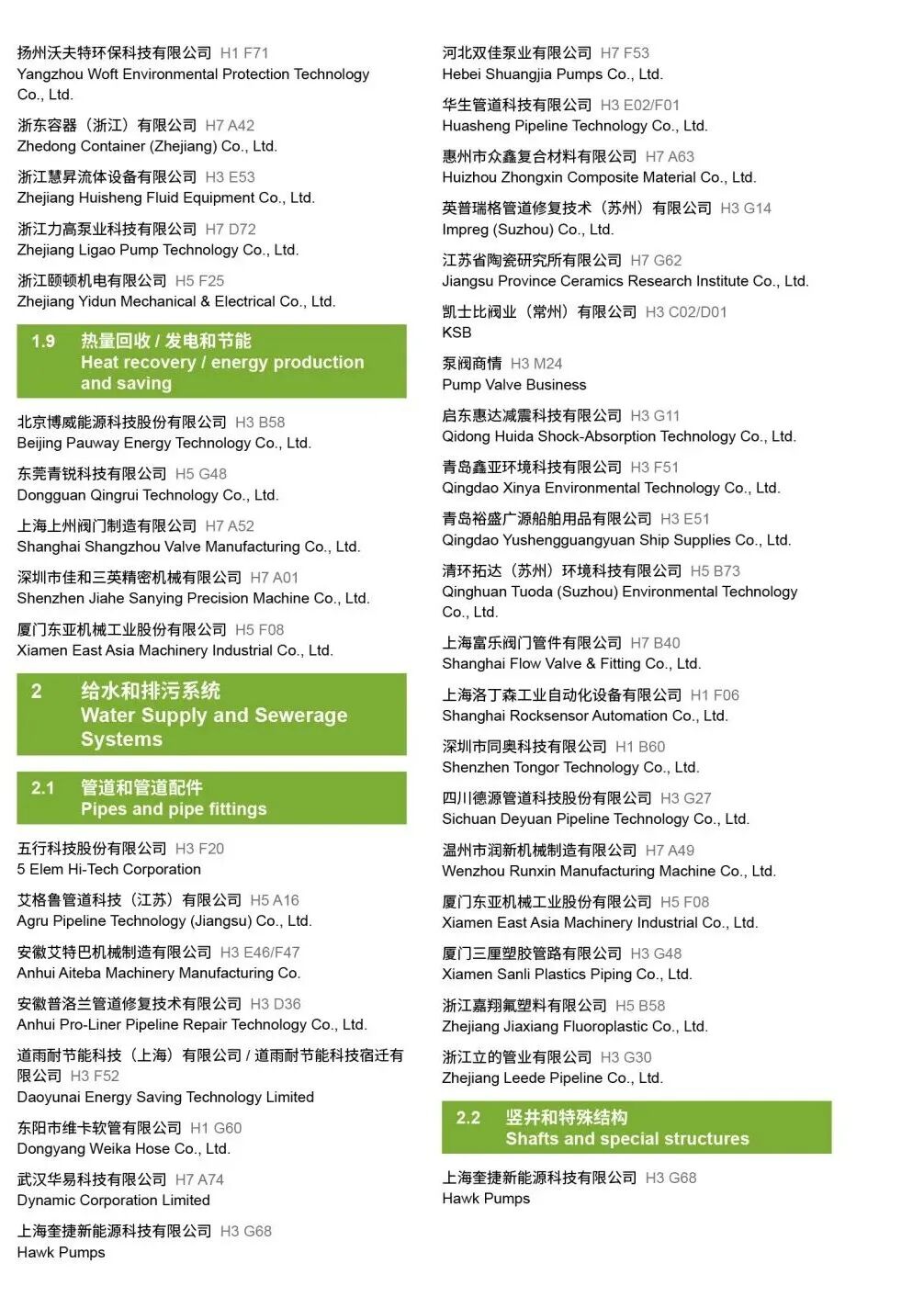 扬州沃夫特环保科技有限公司 H1 F71
Yangzhou Woft Environmental Protection Technology Co., Ltd.

浙东容器（浙江）有限公司 H7 A42
Zhedong Container (Zhejiang) Co., Ltd.

浙江慧昇流体设备有限公司 H3 E53
Zhejiang Huisheng Fluid Equipment Co., Ltd.

浙江力高泵业科技有限公司 H7 D72
Zhejiang Ligao Pump Technology Co., Ltd.

浙江颐顿机电有限公司 H5 F25
Zhejiang Yidun Mechanical & Electrical Co., Ltd.

1.9 热量回收 / 发电和节能
Heat recovery / energy production and saving

北京博威能源科技股份有限公司 H3 B58
Beijing Pauway Energy Technology Co., Ltd.

东莞青锐科技有限公司 H5 G48
Dongguan Qingrui Technology Co., Ltd.

上海上州阀门制造有限公司 H7 A52
Shanghai Shangzhou Valve Manufacturing Co., Ltd.

深圳市佳和三英精密机械有限公司 H7 A01
Shenzhen Jiahe Sanying Precision Machine Co., Ltd.

厦门东亚机械工业股份有限公司 H5 F08
Xiamen East Asia Machinery Industrial Co., Ltd.

2 给水和排污系统
Water Supply and Sewerage Systems

2.1 管道和管道配件
Pipes and pipe fittings

五行科技股份有限公司 H3 F20
5 Elem Hi-Tech Corporation

艾格鲁管道科技（江苏）有限公司 H5 A16
Agru Pipeline Technology (Jiangsu) Co., Ltd.

安徽艾特巴机械制造有限公司 H3 E46/F47
Anhui Aiteba Machinery Manufacturing Co.

安徽普洛兰管道修复技术有限公司 H3 D36
Anhui Pro-Liner Pipeline Repair Technology Co., Ltd.

道雨耐节能科技（上海）有限公司 / 道雨耐节能科技宿迁有限公司 H3 F52
Daoyunai Energy Saving Technology Limited

东阳市维卡软管有限公司 H1 G60
Dongyang Weika Hose Co., Ltd.

武汉华易科技有限公司 H7 A74
Dynamic Corporation Limited

上海奎捷新能源科技有限公司 H3 G68
Hawk Pumps

河北双佳泵业有限公司 H7 F53
Hebei Shuangjia Pumps Co., Ltd.

华生管道科技有限公司 H3 E02/F01
Huasheng Pipeline Technology Co., Ltd.

惠州市众鑫复合材料有限公司 H7 A63
Huizhou Zhongxin Composite Material Co., Ltd.

英普瑞格管道修复技术（苏州）有限公司 H3 G14
Impreg (Suzhou) Co., Ltd.

江苏省陶瓷研究所有限公司 H7 G62
Jiangsu Province Ceramics Research Institute Co., Ltd.

凯士比阀业（常州）有限公司 H3 C02/D01
KSB

泵阀商情 H3 M24
Pump Valve Business

启东惠达减震科技有限公司 H3 G11
Qidong Huida Shock-Absorption Technology Co., Ltd.

青岛鑫亚环境科技有限公司 H3 F51
Qingdao Xinya Environmental Technology Co., Ltd.

青岛裕盛广源船舶用品有限公司 H3 E51
Qingdao Yushengguangyuan Ship Supplies Co., Ltd.

清环拓达（苏州）环境科技有限公司 H5 B73
Qinghuan Tuoda (Suzhou) Environmental Technology Co., Ltd.

上海富乐阀门管件有限公司 H7 B40
Shanghai Flow Valve & Fitting Co., Ltd.

上海洛丁森工业自动化设备有限公司 H1 F06
Shanghai Rocksensor Automation Co., Ltd.

深圳市同奥科技有限公司 H1 B60
Shenzhen Tongor Technology Co., Ltd.

四川德源管道科技股份有限公司 H3 G27
Sichuan Deyuan Pipeline Technology Co., Ltd.

温州市润新机械制造有限公司 H7 A49
Wenzhou Runxin Manufacturing Machine Co., Ltd.

厦门东亚机械工业股份有限公司 H5 F08
Xiamen East Asia Machinery Industrial Co., Ltd.

厦门三厘塑胶管路有限公司 H3 G48
Xiamen Sanli Plastics Piping Co., Ltd.

浙江嘉翔氟塑料有限公司 H5 B58
Zhejiang Jiaxiang Fluoroplastic Co., Ltd.

浙江立的管业有限公司 H3 G30
Zhejiang Leede Pipeline Co., Ltd.

2.2 竖井和特殊结构
Shafts and special structures

上海奎捷新能源科技有限公司 H3 G68
Hawk Pumps